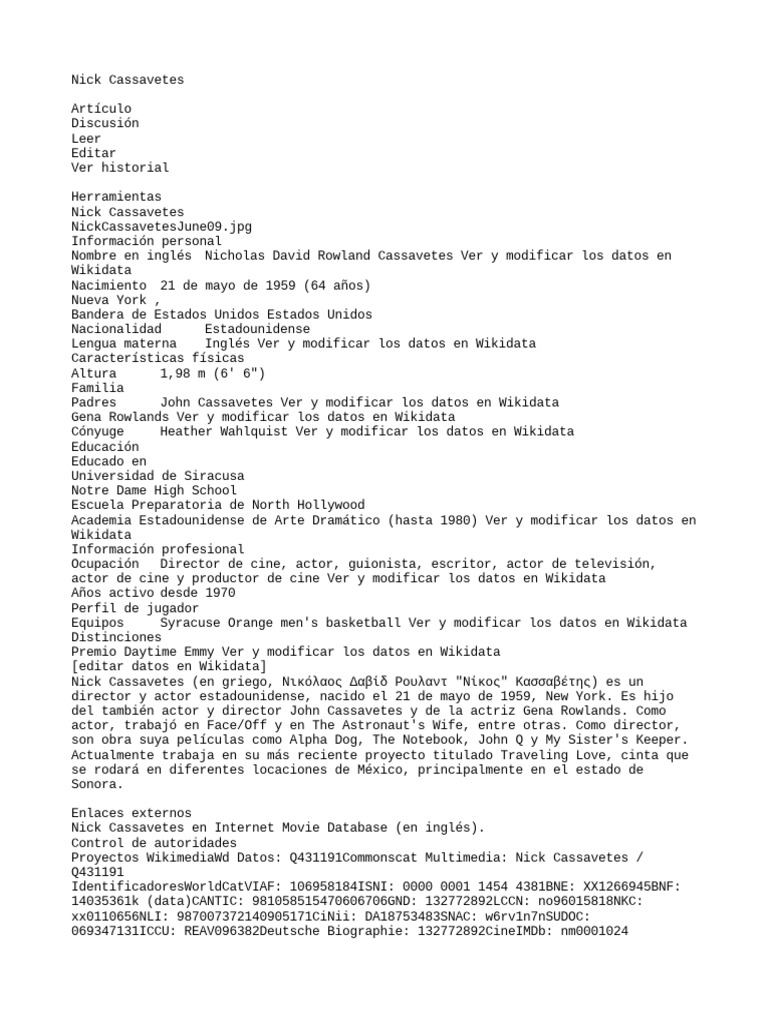 Nick Cassavetes

Artículo
Discusión
Leer
Editar
Ver historial

Herramientas
Nick Cassavetes
NickCassavetesJune09.jpg
Información personal
Nombre en inglés  Nicholas David Rowland Cassavetes Ver y modificar los datos en Wikidata
Nacimiento  21 de mayo de 1959 (64 años)
Nueva York ,
Bandera de Estados Unidos Estados Unidos
Nacionalidad      Estadounidense
Lengua materna    Inglés Ver y modificar los datos en Wikidata
Características físicas
Altura      1,98 m (6' 6")
Familia
Padres      John Cassavetes Ver y modificar los datos en Wikidata
Gena Rowlands Ver y modificar los datos en Wikidata
Cónyuge     Heather Wahlquist Ver y modificar los datos en Wikidata
Educación
Educado en
Universidad de Siracusa
Notre Dame High School
Escuela Preparatoria de North Hollywood
Academia Estadounidense de Arte Dramático (hasta 1980) Ver y modificar los datos en Wikidata
Información profesional
Ocupación  Director de cine, actor, guionista, escritor, actor de televisión, actor de cine y productor de cine Ver y modificar los datos en Wikidata
Años activo desde 1970
Perfil de jugador
Equipos     Syracuse Orange men's basketball Ver y modificar los datos en Wikidata
Distinciones
Premio Daytime Emmy Ver y modificar los datos en Wikidata
[editar datos en Wikidata]
Nick Cassavetes (en griego, Νικόλαος Δαβίδ Ρουλαντ "Νίκος" Κασσαβέτης) es un director y actor estadounidense, nacido el 21 de mayo de 1959, New York. Es hijo del también actor y director John Cassavetes y de la actriz Gena Rowlands. Como actor, trabajó en Face/Off y en The Astronaut's Wife, entre otras. Como director, son obra suya películas como Alpha Dog, The Notebook, John Q y My Sister's Keeper. Actualmente trabaja en su más reciente proyecto titulado Traveling Love, cinta que se rodará en diferentes locaciones de México, principalmente en el estado de Sonora.

Enlaces externos
Nick Cassavetes en Internet Movie Database (en inglés).
Control de autoridades
Proyectos WikimediaWd Datos: Q431191Commonscat Multimedia: Nick Cassavetes / Q431191
IdentificadoresWorldCatVIAF: 106958184ISNI: 0000 0001 1454 4381BNE: XX1266945BNF: 14035361k (data)CANTIC: 981058515470606706GND: 132772892LCCN: no96015818NKC: xx0110656NLI: 987007372140905171CiNii: DA18753483SNAC: w6rv1n7nSUDOC: 069347131ICCU: REAV096382Deutsche Biographie: 132772892CineIMDb: nm0001024